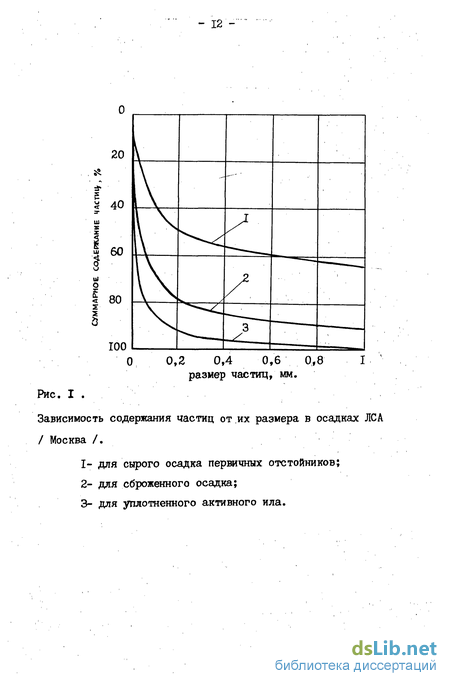 - I2 -

0
20
40
60
80
100

СУММАРНОЕ СОДЕРЖАНИЕ ЧАСТИЦ, %

I
2
3

0 0,2 0,4 0,6 0,8 I
размер частиц, мм.

Рис. I .

Зависимость содержания частиц от их размера в осадках ЛСА / Москва /.

I- для сырого осадка первичных отстойников;

2- для сброженного осадка;

3- для уплотненного активного ила.

dsLib.net
библиотека диссертаций